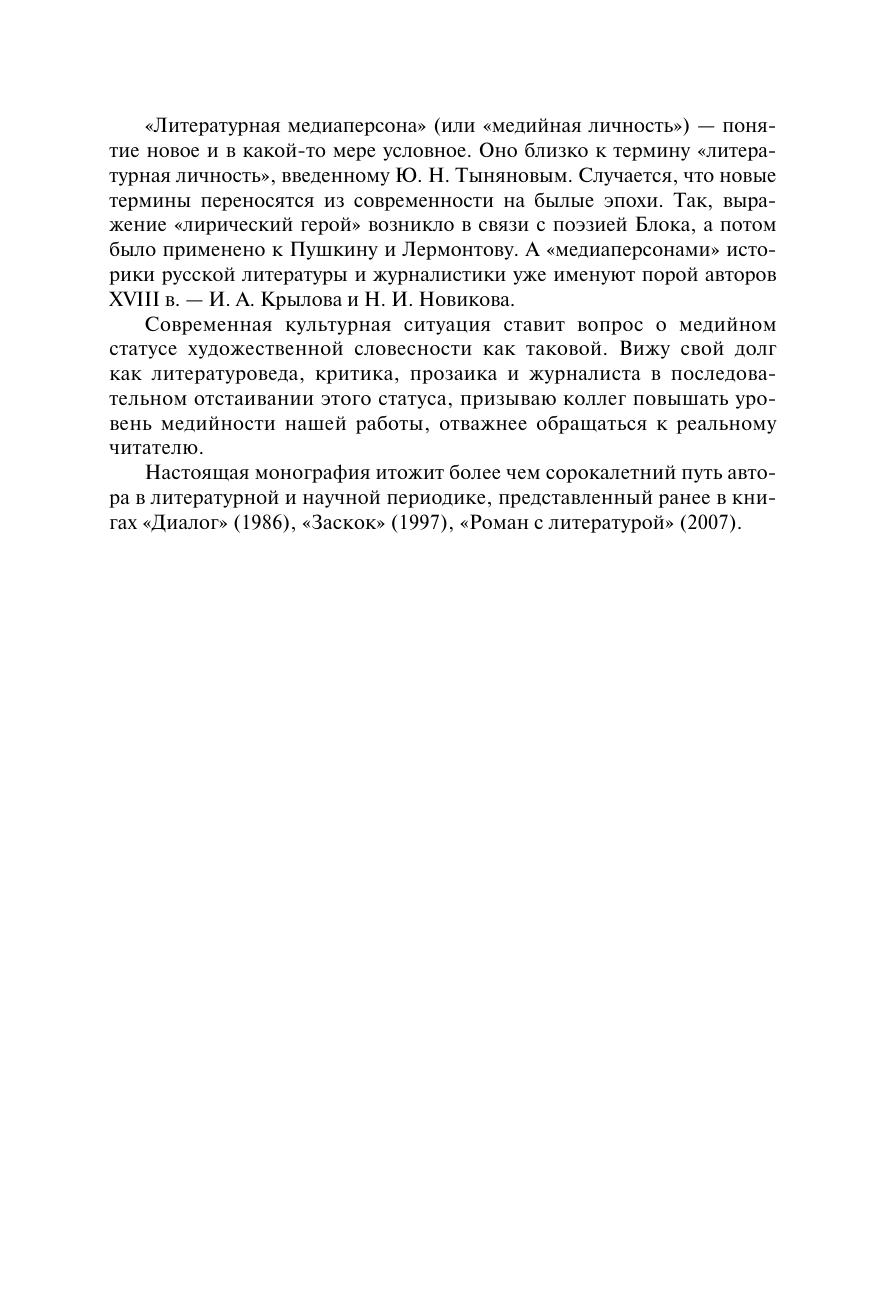 «Литературная медиаперсона» (или «медийная личность») — понятие новое и в какой-то мере условное. Оно близко к термину «литературная личность», введенному Ю. Н. Тыняновым. Случается, что новые термины переносятся из современности на былые эпохи. Так, выражение «лирический герой» возникло в связи с поэзией Блока, а потом было применено к Пушкину и Лермонтову. А «медиаперсонами» историки русской литературы и журналистики уже именуют порой авторов XVIII в. — И. А. Крылова и Н. И. Новикова.

Современная культурная ситуация ставит вопрос о медийном статусе художественной словесности как таковой. Вижу свой долг как литературоведа, критика, прозаика и журналиста в последовательном отстаивании этого статуса, призываю коллег повышать уровень медийности нашей работы, отважнее обращаться к реальному читателю.

Настоящая монография итожит более чем сорокалетний путь автора в литературной и научной периодике, представленный ранее в книгах «Диалог» (1986), «Заскок» (1997), «Роман с литературой» (2007).